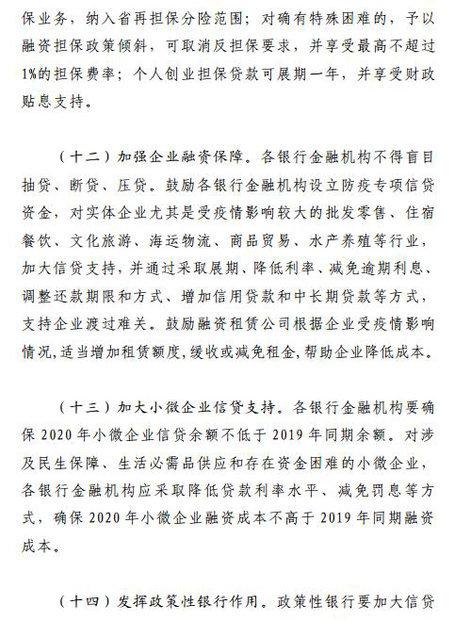 保业务，纳入省再担保分险范围；对确有特殊困难的，予以融资担保政策倾斜，可取消反担保要求，并享受最高不超过1%的担保费率；个人创业担保贷款可展期一年，并享受财政贴息支持。

（十二）加强企业融资保障。各银行金融机构不得盲目抽贷、断贷、压贷。鼓励各银行金融机构设立防疫专项信贷资金，对实体企业尤其是受疫情影响较大的批发零售、住宿餐饮、文化旅游、海运物流、商品贸易、水产养殖等行业，加大信贷支持，并通过采取展期、降低利率、减免逾期利息、调整还款期限和方式、增加信用贷款和中长期贷款等方式，支持企业渡过难关。鼓励融资租赁公司根据企业受疫情影响情况，适当增加租赁额度，缓收或减免租金，帮助企业降低成本。

（十三）加大小微企业信贷支持。各银行金融机构要确保2020年小微企业信贷余额不低于2019年同期余额。对涉及民生保障、生活必需品供应和存在资金困难的小微企业，各银行金融机构应采取降低贷款利率水平、减免罚息等方式，确保2020年小微企业融资成本不高于2019年同期融资成本。

（十四）发挥政策性银行作用。政策性银行要加大信贷